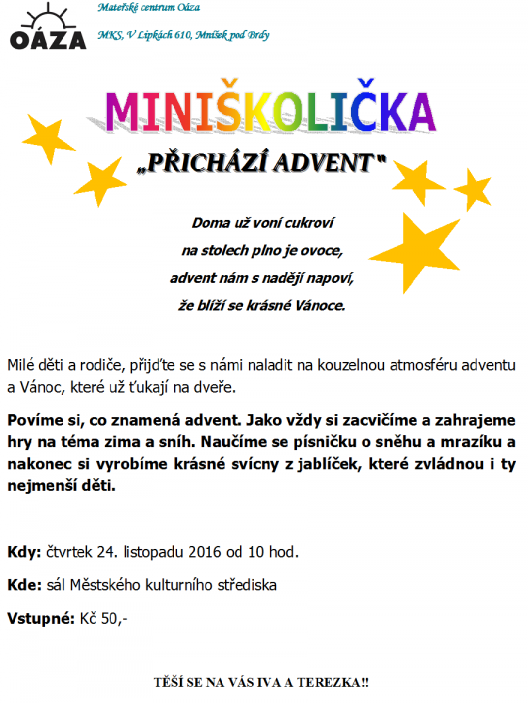 OÁZA

Mateřské centrum Oáza

MKS, V Lipkách 610, Mníšek pod Brdy

MINIŠKOLIČKA

„PŘICHÁZÍ ADVENT"

Doma už voní cukroví
na stolech plno je ovoce,
advent nám s nadějí napoví,
že blíží se krásné Vánoce.

Milé děti a rodiče, přijďte se s námi naladit na kouzelnou atmosféru adventu a Vánoc, které už ťukají na dveře.

Povíme si, co znamená advent. Jako vždy si zacvičíme a zahrajeme hry na téma zima a sníh. Naučíme se písničku o sněhu a mrazíku a nakonec si vyrobíme krásné svícny z jablíček, které zvládnou i ty nejmenší děti.

Kdy: čtvrtek 24. listopadu 2016 od 10 hod.

Kde: sál Městského kulturního střediska

Vstupné: Kč 50,-

TĚŠÍ SE NA VÁS IVA A TEREZKA!!